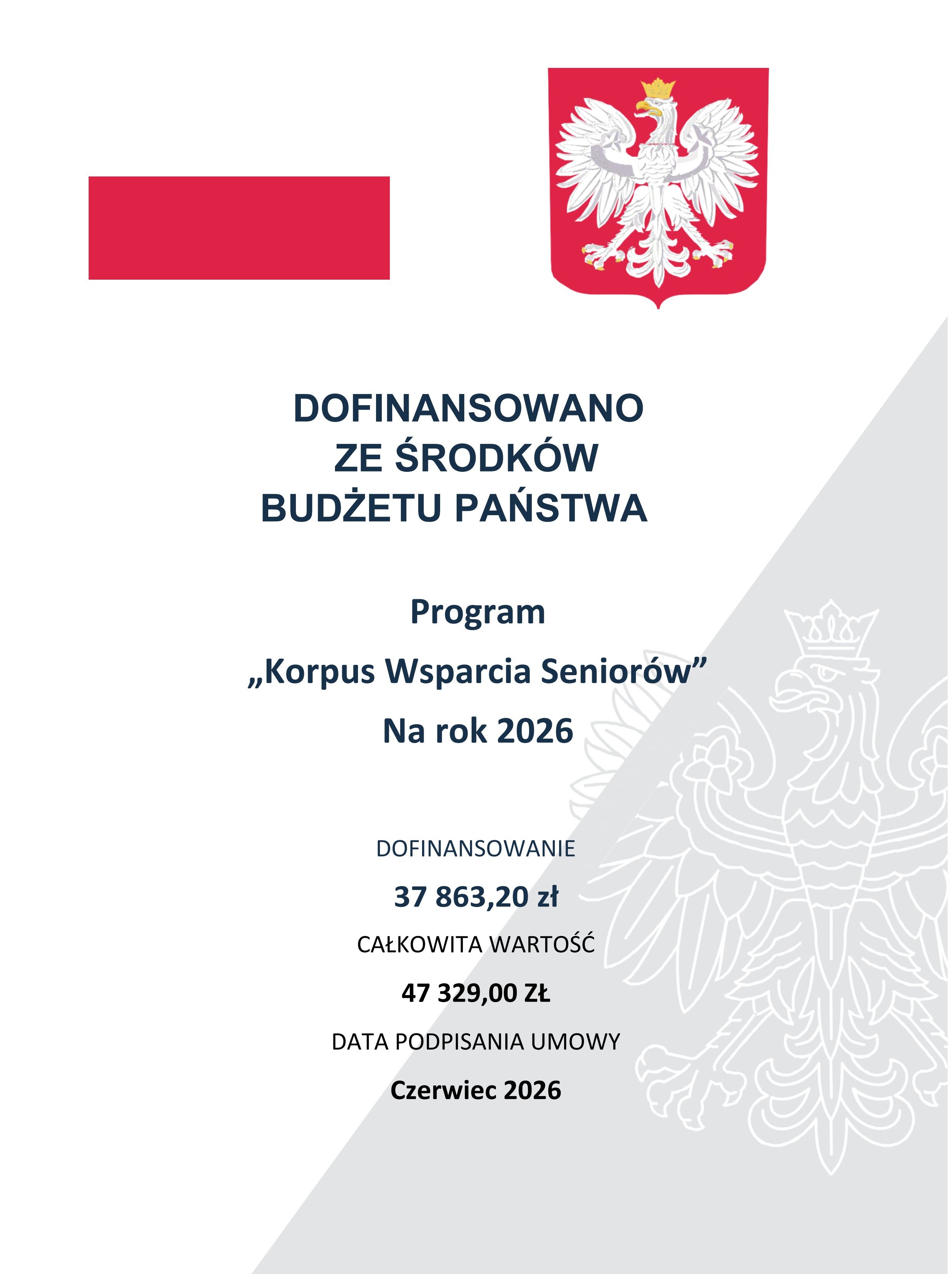 DOFINANSOWANO
ZE ŚRODKÓW
BUDŻETU PAŃSTWA

Program

„Korpus Wsparcia Seniorów”

Na rok 2026

DOFINANSOWANIE

37 863,20 zł

CAŁKOWITA WARTOŚĆ

47 329,00 ZŁ

DATA PODPISANIA UMOWY

Czerwiec 2026